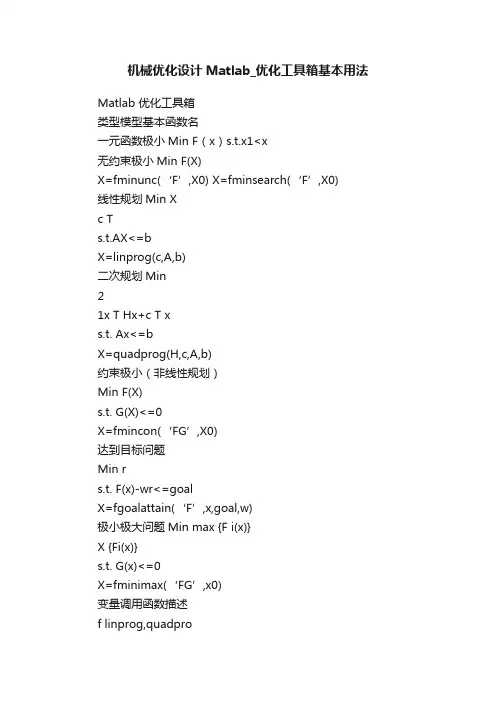 机械优化设计 Matlab_优化工具箱基本用法

Matlab 优化工具箱
类型模型基本函数名
一元函数极小 Min F（x）s.t.x1<x
无约束极小 Min F(X)
X=fminunc(‘F’,X0) X=fminsearch(‘F’,X0)
线性规划 Min X
c T
s.t.AX<=b
X=linprog(c,A,b)
二次规划 Min
2
1x T Hx+c T x
s.t. Ax<=b
X=quadprog(H,c,A,b)
约束极小（非线性规划）
Min F(X)
s.t. G(X)<=0
X=fmincon(‘FG’,X0)
达到目标问题
Min r
s.t. F(x)-wr<=goal
X=fgoalattain(‘F’,x,goal,w)
极小极大问题 Min max {F i(x)}
X {Fi(x)}
s.t. G(x)<=0
X=fminimax(‘FG’,x0)
变量调用函数描述
f linprog,quadpro